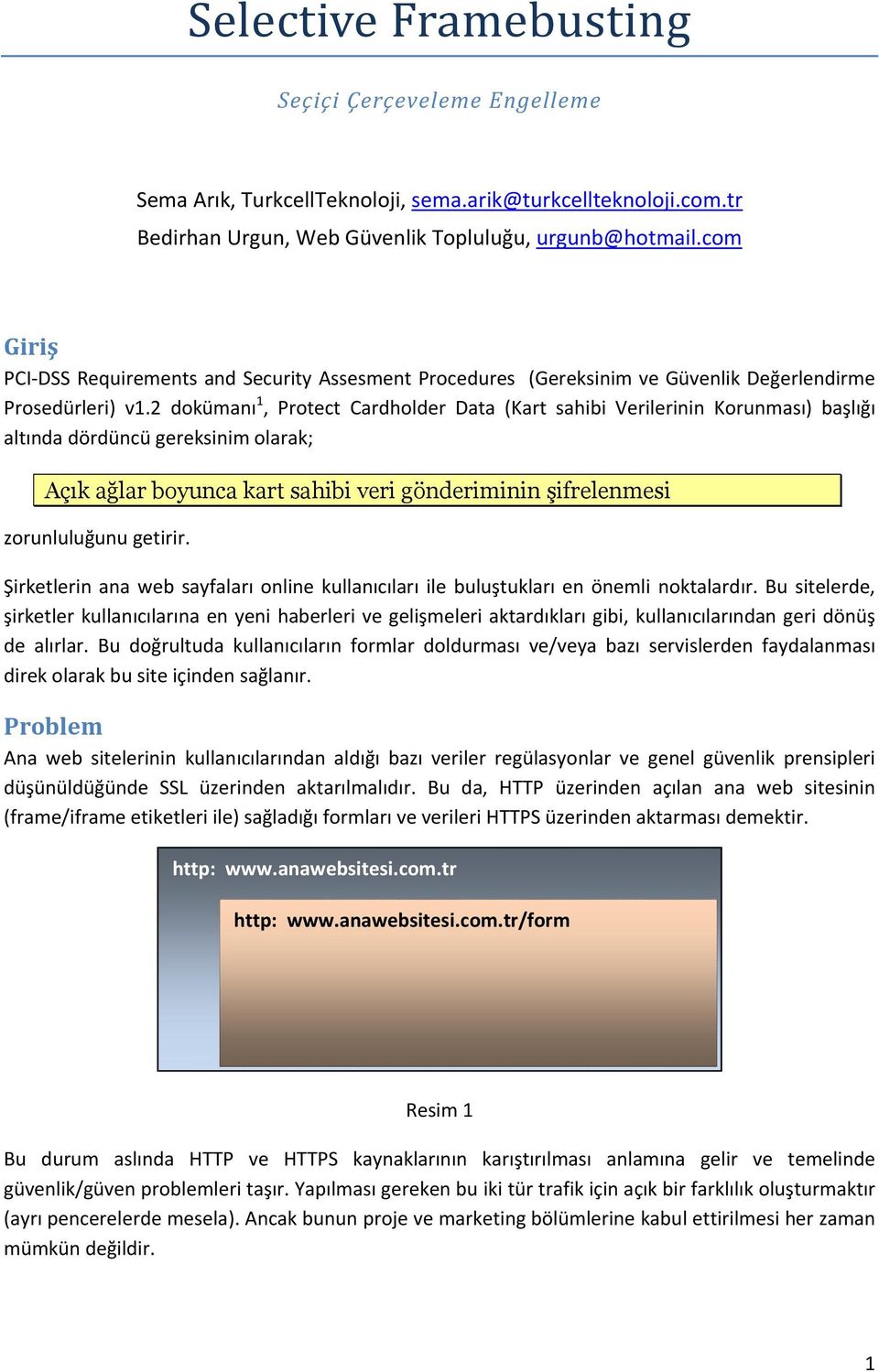 Selective Framebusting

Seçiçi Çerçeveleme Engelleme

Sema Arık, TurkcellTeknoloji, sema.arik@turkcellteknoloji.com.tr
Bedirhan Urgun, Web Güvenlik Topluluğu, urgunb@hotmail.com

Giriş
PCI-DSS Requirements and Security Assesment Procedures (Gereksinim ve Güvenlik Değerlendirme Prosedürleri) v1.2 dokümanı$^1$, Protect Cardholder Data (Kart sahibi Verilerinin Korunması) başlığı altında dördüncü gereksinim olarak;

Açık ağlar boyunca kart sahibi veri gönderiminin şifrelenmesi

zorunluluğunu getirir.

Şirketlerin ana web sayfaları online kullanıcıları ile buluştukları en önemli noktalardır. Bu sitelerde, şirketler kullanıcılarına en yeni haberleri ve gelişmeleri aktardıkları gibi, kullanıcılarından geri dönüş de alırlar. Bu doğrultuda kullanıcıların formlar doldurması ve/veya bazı servislerden faydalanması direk olarak bu site içinden sağlanır.

Problem
Ana web sitelerinin kullanıcılarından aldığı bazı veriler regülasyonlar ve genel güvenlik prensipleri düşünüldüğünde SSL üzerinden aktarılmalıdır. Bu da, HTTP üzerinden açılan ana web sitesinin (frame/iframe etiketleri ile) sağladığı formları ve verileri HTTPS üzerinden aktarması demektir.

http: www.anawebsitesi.com.tr

http: www.anawebsitesi.com.tr/form

Resim 1

Bu durum aslında HTTP ve HTTPS kaynaklarının karıştırılması anlamına gelir ve temelinde güvenlik/güven problemleri taşır. Yapılması gereken bu iki tür trafik için açık bir farklılık oluşturmaktır (ayrı pencerelerde mesela). Ancak bunun proje ve marketing bölümlerine kabul ettirilmesi her zaman mümkün değildir.

1